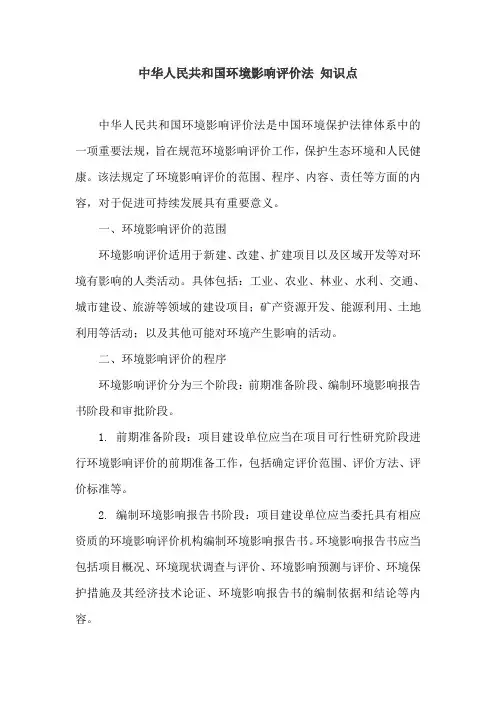 中华人民共和国环境影响评价法 知识点

中华人民共和国环境影响评价法是中国环境保护法律体系中的一项重要法规，旨在规范环境影响评价工作，保护生态环境和人民健康。该法规定了环境影响评价的范围、程序、内容、责任等方面的内容，对于促进可持续发展具有重要意义。

一、环境影响评价的范围

环境影响评价适用于新建、改建、扩建项目以及区域开发等对环境有影响的人类活动。具体包括：工业、农业、林业、水利、交通、城市建设、旅游等领域的建设项目；矿产资源开发、能源利用、土地利用等活动；以及其他可能对环境产生影响的活动。

二、环境影响评价的程序

环境影响评价分为三个阶段：前期准备阶段、编制环境影响报告书阶段和审批阶段。

1. 前期准备阶段：项目建设单位应当在项目可行性研究阶段进行环境影响评价的前期准备工作，包括确定评价范围、评价方法、评价标准等。

2. 编制环境影响报告书阶段：项目建设单位应当委托具有相应资质的环境影响评价机构编制环境影响报告书。环境影响报告书应当包括项目概况、环境现状调查与评价、环境影响预测与评价、环境保护措施及其经济技术论证、环境影响报告书的编制依据和结论等内容。